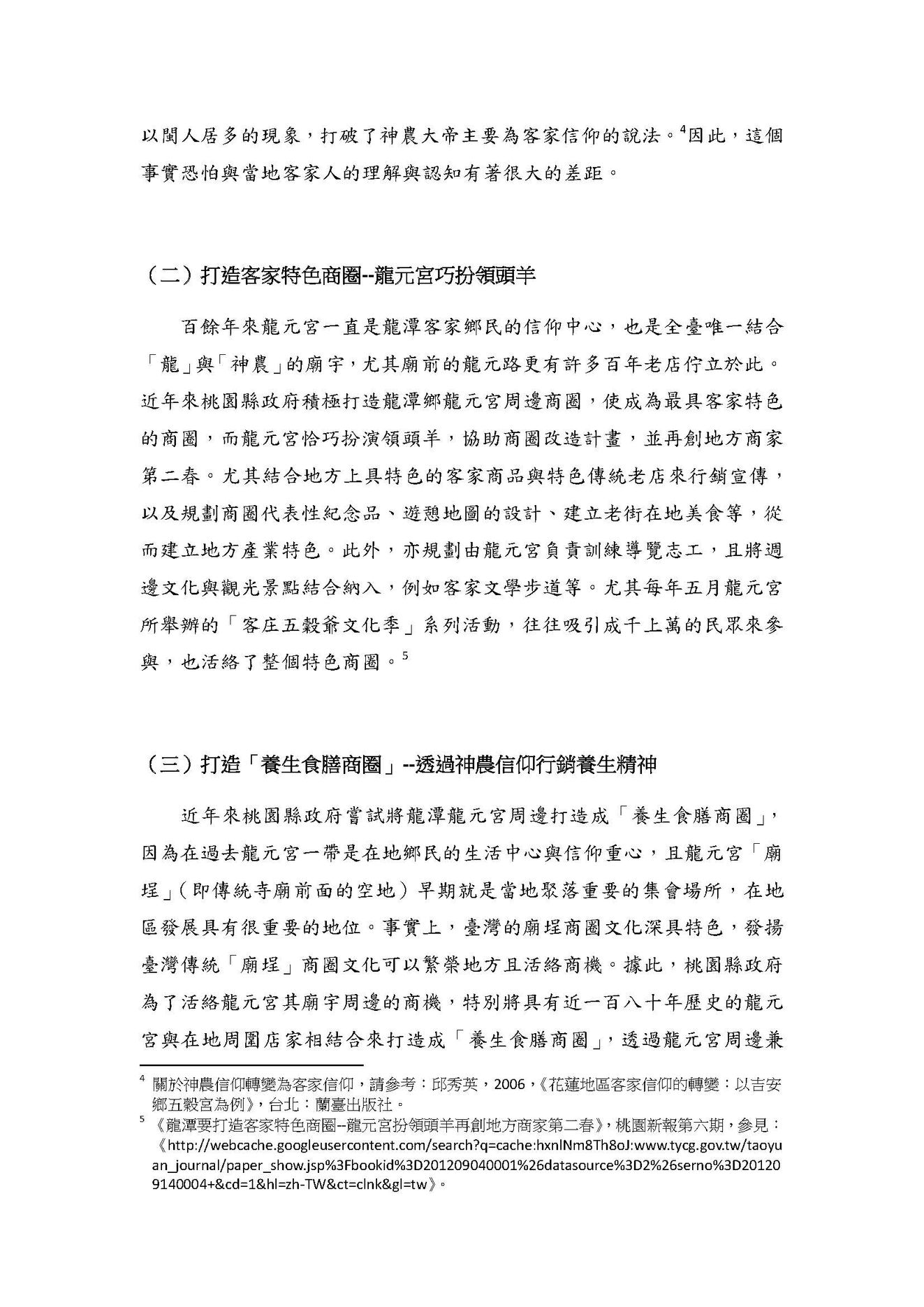 以閩人居多的現象，打破了神農大帝主要為客家信仰的說法。$^4$因此，這個事實恐怕與當地客家人的理解與認知有著很大的差距。

（二）打造客家特色商圈--龍元宮巧扮領頭羊

百餘年來龍元宮一直是龍潭客家鄉民的信仰中心，也是全臺唯一結合「龍」與「神農」的廟宇，尤其廟前的龍元路更有許多百年老店佇立於此。近年來桃園縣政府積極打造龍潭鄉龍元宮周邊商圈，使成為最具客家特色的商圈，而龍元宮恰巧扮演領頭羊，協助商圈改造計畫，並再創地方商家第二春。尤其結合地方上具特色的客家商品與特色傳統老店來行銷宣傳，以及規劃商圈代表性紀念品、遊憩地圖的設計、建立老街在地美食等，從而建立地方產業特色。此外，亦規劃由龍元宮負責訓練導覽志工，且將週邊文化與觀光景點結合納入，例如客家文學步道等。尤其每年五月龍元宮所舉辦的「客庄五穀爺文化季」系列活動，往往吸引成千上萬的民眾來參與，也活絡了整個特色商圈。$^5$

（三）打造「養生食膳商圈」--透過神農信仰行銷養生精神

近年來桃園縣政府嘗試將龍潭龍元宮周邊打造成「養生食膳商圈」，因為在過去龍元宮一帶是在地鄉民的生活中心與信仰重心，且龍元宮「廟埕」（即傳統寺廟前面的空地）早期就是當地聚落重要的集會場所，在地區發展具有很重要的地位。事實上，臺灣的廟埕商圈文化深具特色，發揚臺灣傳統「廟埕」商圈文化可以繁榮地方且活絡商機。據此，桃園縣政府為了活絡龍元宮其廟宇周邊的商機，特別將具有近一百八十年歷史的龍元宮與在地周圍店家相結合來打造成「養生食膳商圈」，透過龍元宮周邊兼

$^4$ 關於神農信仰轉變為客家信仰，請參考：邱秀英，2006，《花蓮地區客家信仰的轉變：以吉安鄉五穀宮為例》，台北：蘭臺出版社。
$^5$ 《龍潭要打造客家特色商圈--龍元宮扮領頭羊再創地方商家第二春》，桃園新報第六期，參見：《http://webcache.googleusercontent.com/search?q=cache:hxnlNm8Th8oJ:www.tycg.gov.tw/taoyuan_journal/paper_show.jsp%3Fbookid%3D201209040001%26datasource%3D2%26serno%3D201209140004+&cd=1&hl=zh-TW&ct=clnk&gl=tw》。